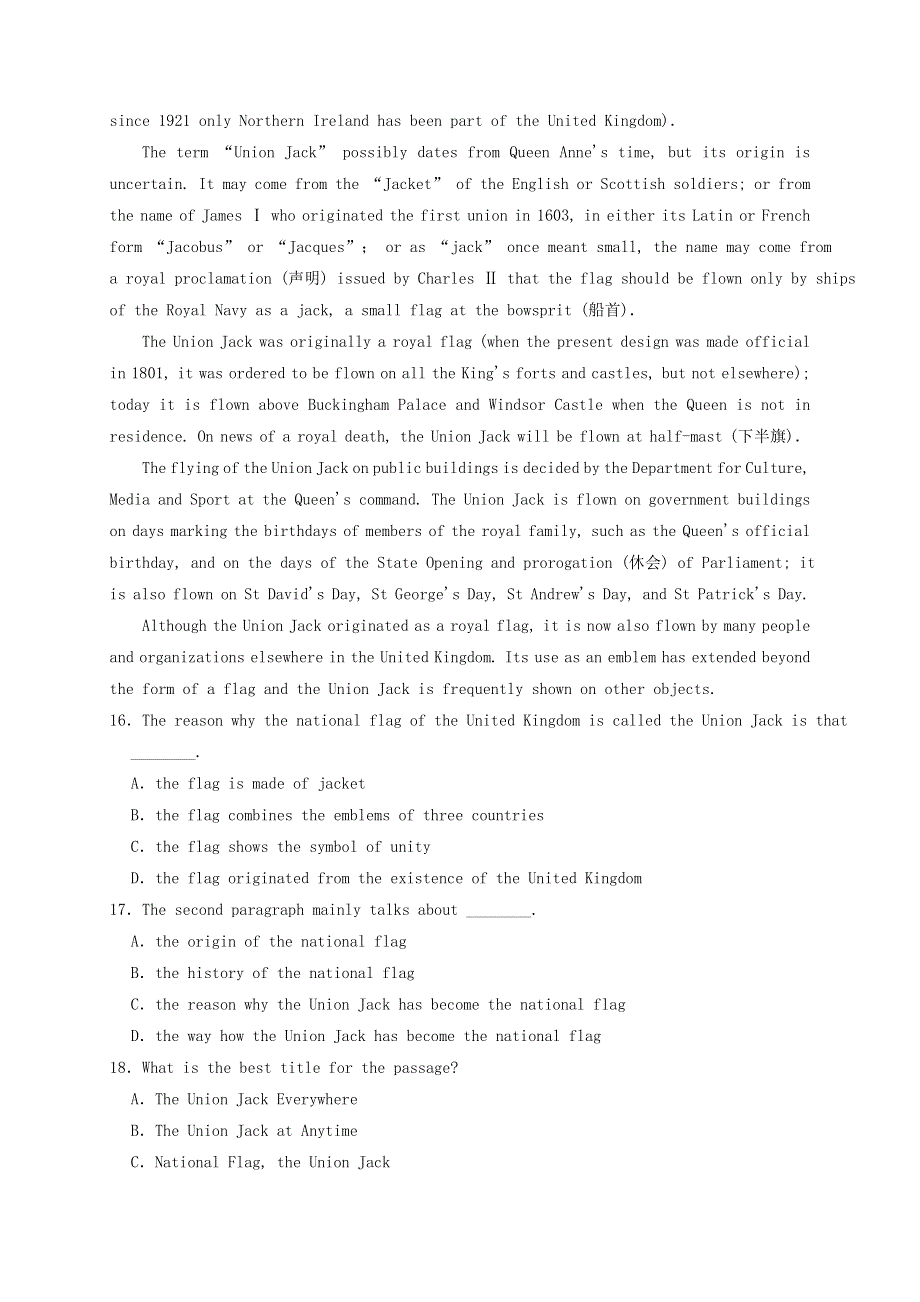 since 1921 only Northern Ireland has been part of the United Kingdom).

The term “Union Jack” possibly dates from Queen Anne's time, but its origin is uncertain. It may come from the “Jacket” of the English or Scottish soldiers; or from the name of James Ⅰ who originated the first union in 1603, in either its Latin or French form “Jacobus” or “Jacques”; or as “jack” once meant small, the name may come from a royal proclamation (声明) issued by Charles Ⅱ that the flag should be flown only by ships of the Royal Navy as a jack, a small flag at the bowsprit (船首).

The Union Jack was originally a royal flag (when the present design was made official in 1801, it was ordered to be flown on all the King's forts and castles, but not elsewhere); today it is flown above Buckingham Palace and Windsor Castle when the Queen is not in residence. On news of a royal death, the Union Jack will be flown at half-mast (下半旗).

The flying of the Union Jack on public buildings is decided by the Department for Culture, Media and Sport at the Queen's command. The Union Jack is flown on government buildings on days marking the birthdays of members of the royal family, such as the Queen's official birthday, and on the days of the State Opening and prorogation (休会) of Parliament; it is also flown on St David's Day, St George's Day, St Andrew's Day, and St Patrick's Day.

Although the Union Jack originated as a royal flag, it is now also flown by many people and organizations elsewhere in the United Kingdom. Its use as an emblem has extended beyond the form of a flag and the Union Jack is frequently shown on other objects.

16. The reason why the national flag of the United Kingdom is called the Union Jack is that ________.
A. the flag is made of jacket
B. the flag combines the emblems of three countries
C. the flag shows the symbol of unity
D. the flag originated from the existence of the United Kingdom

17. The second paragraph mainly talks about ________.
A. the origin of the national flag
B. the history of the national flag
C. the reason why the Union Jack has become the national flag
D. the way how the Union Jack has become the national flag

18. What is the best title for the passage?
A. The Union Jack Everywhere
B. The Union Jack at Anytime
C. National Flag, the Union Jack